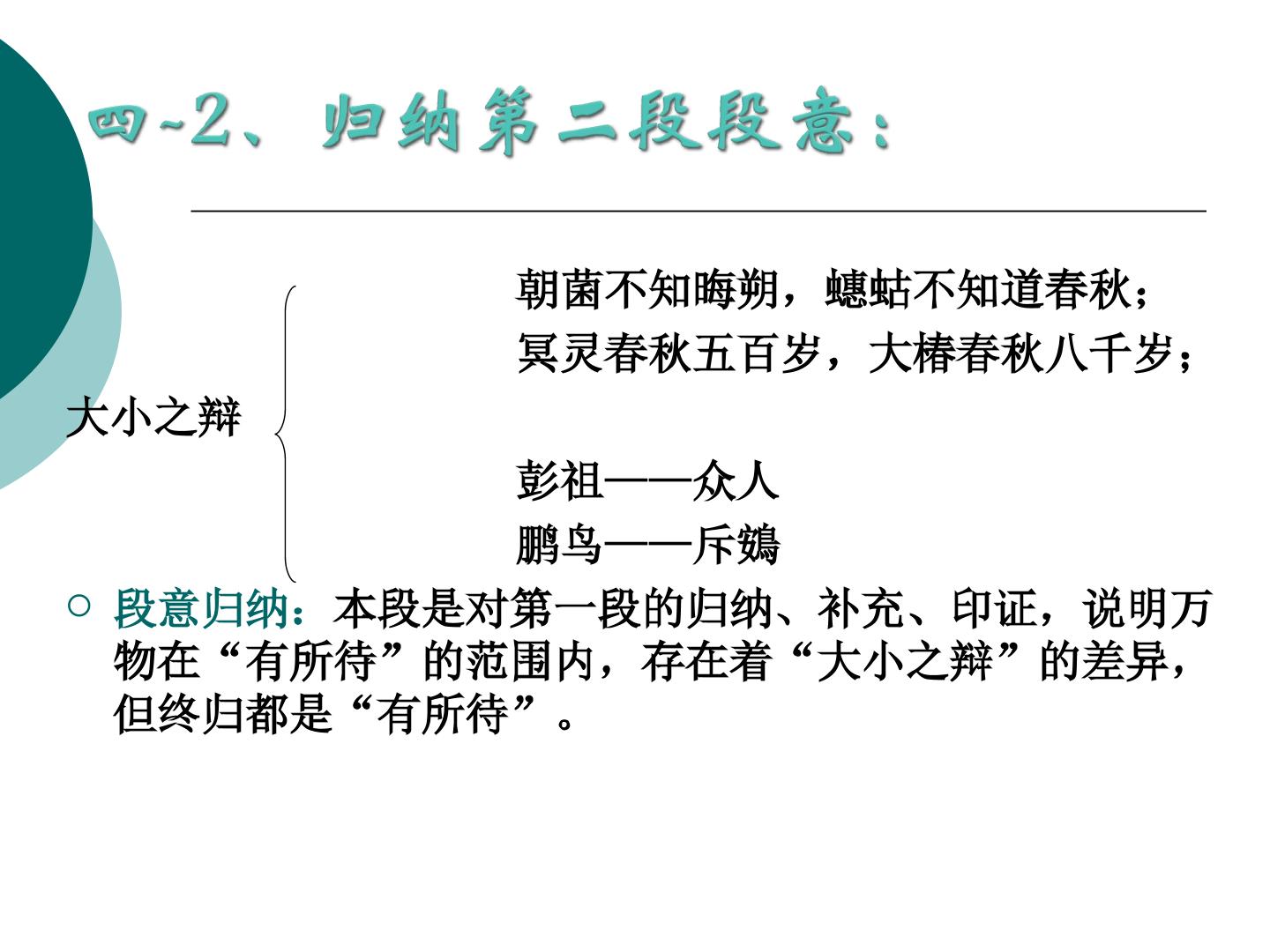 四-2、归纳第二段段意：

大小之辩

朝菌不知晦朔，蟪蛄不知道春秋；
冥灵春秋五百岁，大椿春秋八千岁；

彭祖——众人
鹏鸟——斥鴳

○ 段意归纳：本段是对第一段的归纳、补充、印证，说明万物在“有所待”的范围内，存在着“大小之辩”的差异，但终归都是“有所待”。